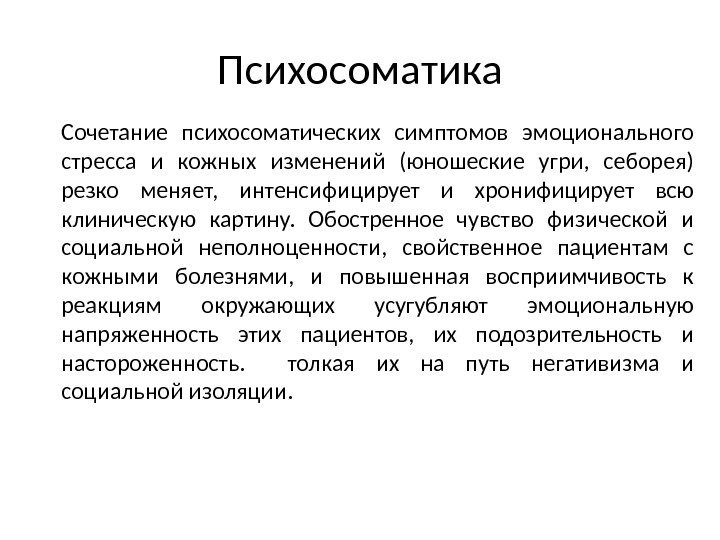 Психосоматика

Сочетание психосоматических симптомов эмоционального стресса и кожных изменений (юношеские угри, себорея) резко меняет, интенсифицирует и хронифицирует всю клиническую картину. Обостренное чувство физической и социальной неполноценности, свойственное пациентам с кожными болезнями, и повышенная восприимчивость к реакциям окружающих усугубляют эмоциональную напряженность этих пациентов, их подозрительность и настороженность. толкая их на путь негативизма и социальной изоляции.